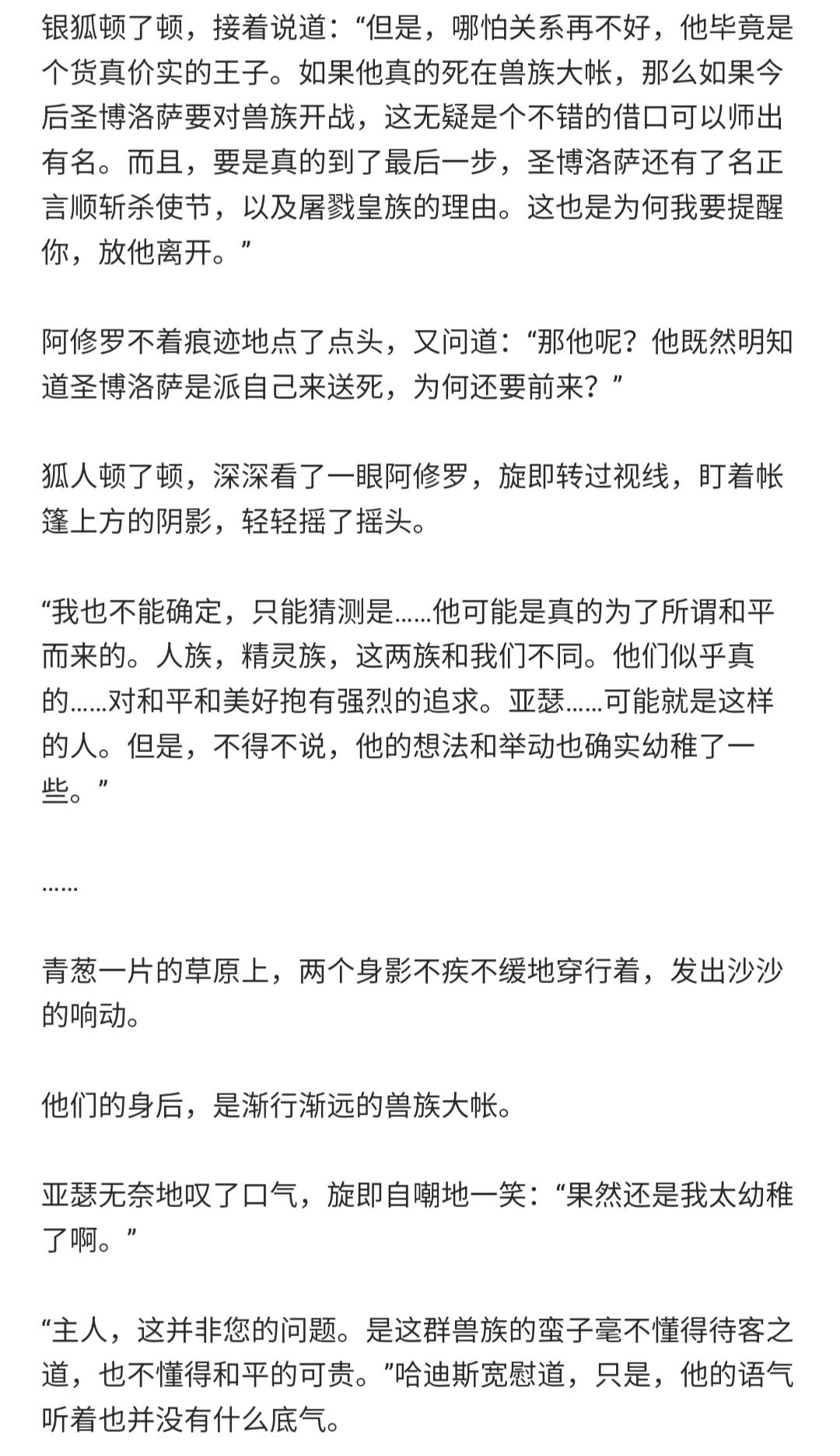 银狐顿了顿，接着说道：“但是，哪怕关系再不好，他毕竟是个货真价实的王子。如果他真的死在兽族大帐，那么如果今后圣博洛萨要对兽族开战，这无疑是个不错的借口可以师出有名。而且，要是真的到了最后一步，圣博洛萨还有了名正言顺斩杀使节，以及屠戮皇族的理由。这也是为何我要提醒你，放他离开。”

阿修罗不着痕迹地点了点头，又问道：“那他呢？他既然明知道圣博洛萨是派自己来送死，为何还要前来？”

狐人顿了顿，深深看了一眼阿修罗，旋即转过视线，盯着帐篷上方的阴影，轻轻摇了摇头。

“我也不能确定，只能猜测是……他可能是真的为了所谓和平而来的。人族，精灵族，这两族和我们不同。他们似乎真的……对和平和美好抱有强烈的追求。亚瑟……可能就是这样的人。但是，不得不说，他的想法和举动也确实幼稚了一些。”

……

青葱一片的草原上，两个身影不疾不缓地穿行着，发出沙沙的响动。

他们的身后，是渐行渐远的兽族大帐。

亚瑟无奈地叹了口气，旋即自嘲地一笑：“果然还是我太幼稚了啊。”

“主人，这并非您的问题。是这群兽族的蛮子毫不懂得待客之道，也不懂得和平的可贵。”哈迪斯宽慰道，只是，他的语气听着也并没有什么底气。